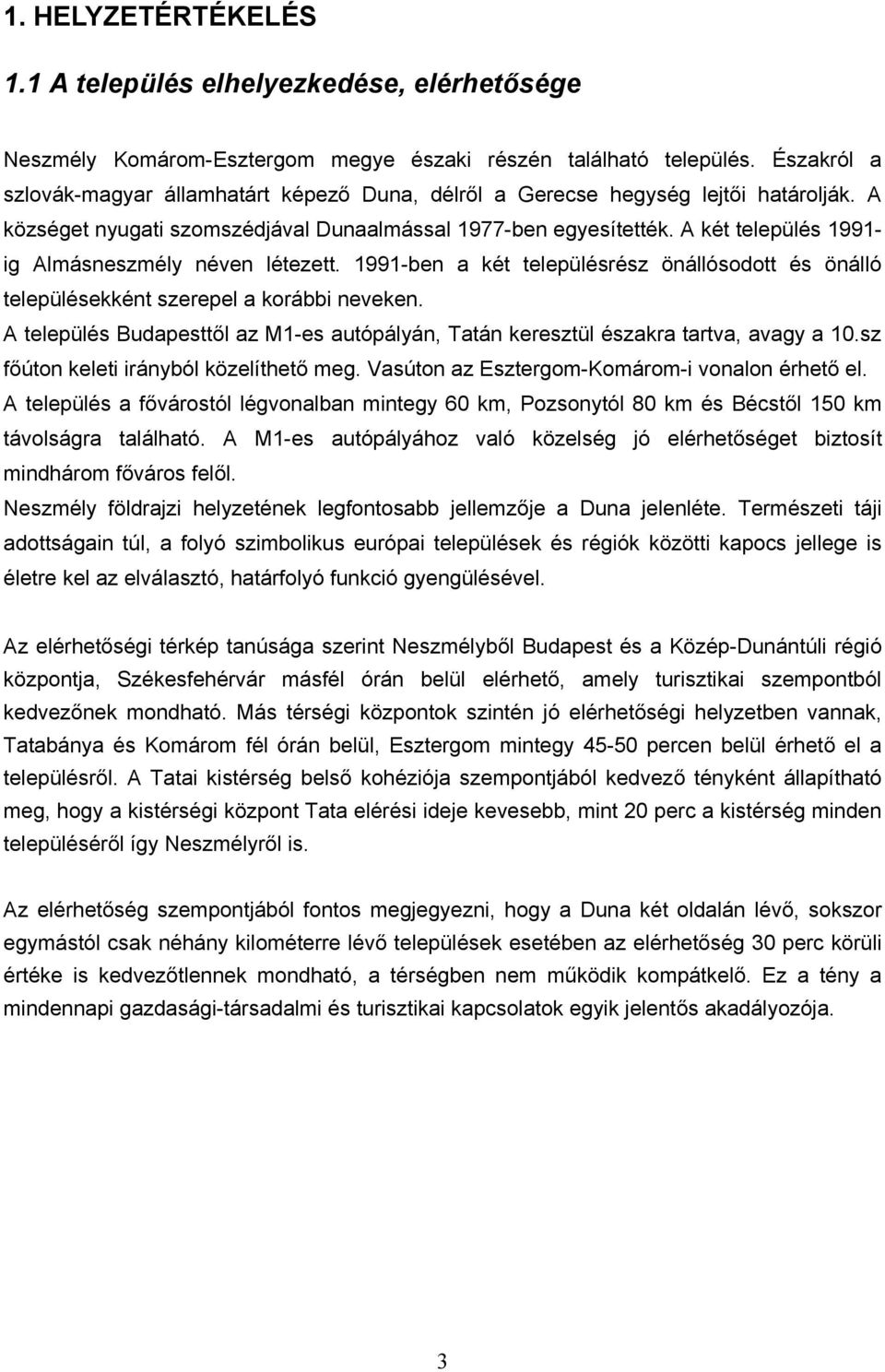 1. HELYZETÉRTÉKELÉS

1.1 A település elhelyezkedése, elérhetősége

Neszmély Komárom-Esztergom megye északi részén található település. Északról a szlovák-magyar államhatárt képező Duna, délről a Gerecse hegység lejtői határolják. A községet nyugati szomszédjával Dunaalmással 1977-ben egyesítették. A két település 1991-ig Almásneszmély néven létezett. 1991-ben a két településrész önállósodott és önálló településekként szerepel a korábbi neveken.
A település Budapesttől az M1-es autópályán, Tatán keresztül északra tartva, avagy a 10.sz főúton keleti irányból közelíthető meg. Vasúton az Esztergom-Komárom-i vonalon érhető el.
A település a fővárostól légvonalban mintegy 60 km, Pozsonytól 80 km és Bécstől 150 km távolságra található. A M1-es autópályához való közelség jó elérhetőséget biztosít mindhárom főváros felől.
Neszmély földrajzi helyzetének legfontosabb jellemzője a Duna jelenléte. Természeti táji adottságain túl, a folyó szimbolikus európai települések és régiók közötti kapocs jellege is életre kel az elválasztó, határfolyó funkció gyengülésével.

Az elérhetőségi térkép tanúsága szerint Neszmélyből Budapest és a Közép-Dunántúli régió központja, Székesfehérvár másfél órán belül elérhető, amely turisztikai szempontból kedvezőnek mondható. Más térségi központok szintén jó elérhetőségi helyzetben vannak, Tatabánya és Komárom fél órán belül, Esztergom mintegy 45-50 percen belül érhető el a településről. A Tatai kistérség belső kohéziója szempontjából kedvező tényként állapítható meg, hogy a kistérségi központ Tata elérési ideje kevesebb, mint 20 perc a kistérség minden településéről így Neszmélyről is.

Az elérhetőség szempontjából fontos megjegyezni, hogy a Duna két oldalán lévő, sokszor egymástól csak néhány kilométerre lévő települések esetében az elérhetőség 30 perc körüli értéke is kedvezőtlennek mondható, a térségben nem működik kompátkelő. Ez a tény a mindennapi gazdasági-társadalmi és turisztikai kapcsolatok egyik jelentős akadályozója.

3